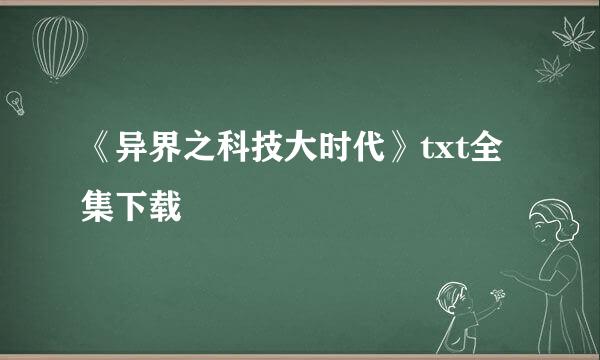 《异界之科技大时代》txt全集下载